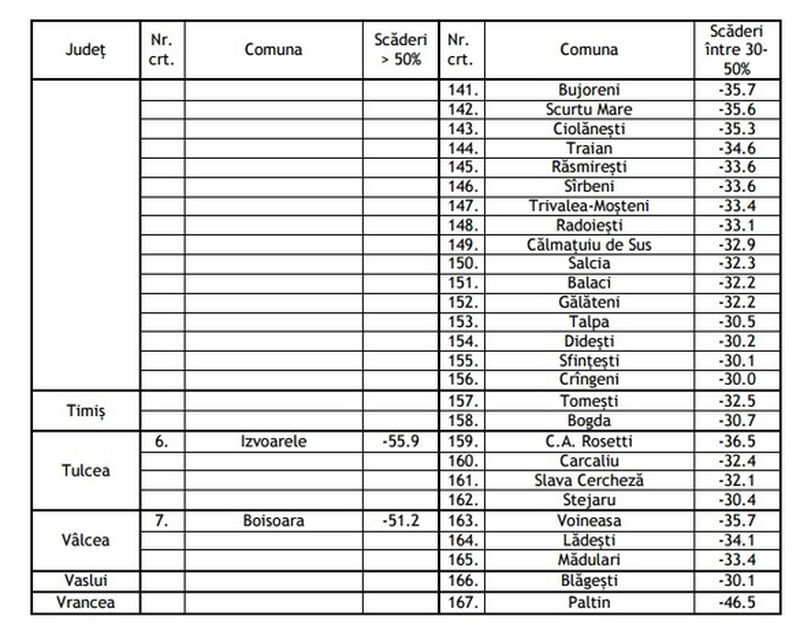 | Județ | Nr. crt. | Comuna | Scăderi > 50% | Nr. crt. | Comuna | Scăderi între 30-50% |
|---|---|---|---|---|---|---|
| | | | | 141. | Bujoreni | -35.7 |
| | | | | 142. | Scurtu Mare | -35.6 |
| | | | | 143. | Ciolănești | -35.3 |
| | | | | 144. | Traian | -34.6 |
| | | | | 145. | Răsmirești | -33.6 |
| | | | | 146. | Sîrbeni | -33.6 |
| | | | | 147. | Trivalea-Moșteni | -33.4 |
| | | | | 148. | Radoiești | -33.1 |
| | | | | 149. | Călmațuiu de Sus | -32.9 |
| | | | | 150. | Salcia | -32.3 |
| | | | | 151. | Balaci | -32.2 |
| | | | | 152. | Gălăteni | -32.2 |
| | | | | 153. | Talpa | -30.5 |
| | | | | 154. | Didești | -30.2 |
| | | | | 155. | Sfințești | -30.1 |
| | | | | 156. | Crîngeni | -30.0 |
| Timiș | | | | 157. | Tomești | -32.5 |
| | | | | 158. | Bogda | -30.7 |
| Tulcea | 6. | Izvoarele | -55.9 | 159. | C.A. Rosetti | -36.5 |
| | | | | 160. | Carcaliu | -32.4 |
| | | | | 161. | Slava Cercheză | -32.1 |
| | | | | 162. | Stejaru | -30.4 |
| Vâlcea | 7. | Boisoara | -51.2 | 163. | Voineasa | -35.7 |
| | | | | 164. | Lădești | -34.1 |
| | | | | 165. | Mădulari | -33.4 |
| Vaslui | | | | 166. | Blăgești | -30.1 |
| Vrancea | | | | 167. | Paltin | -46.5 |